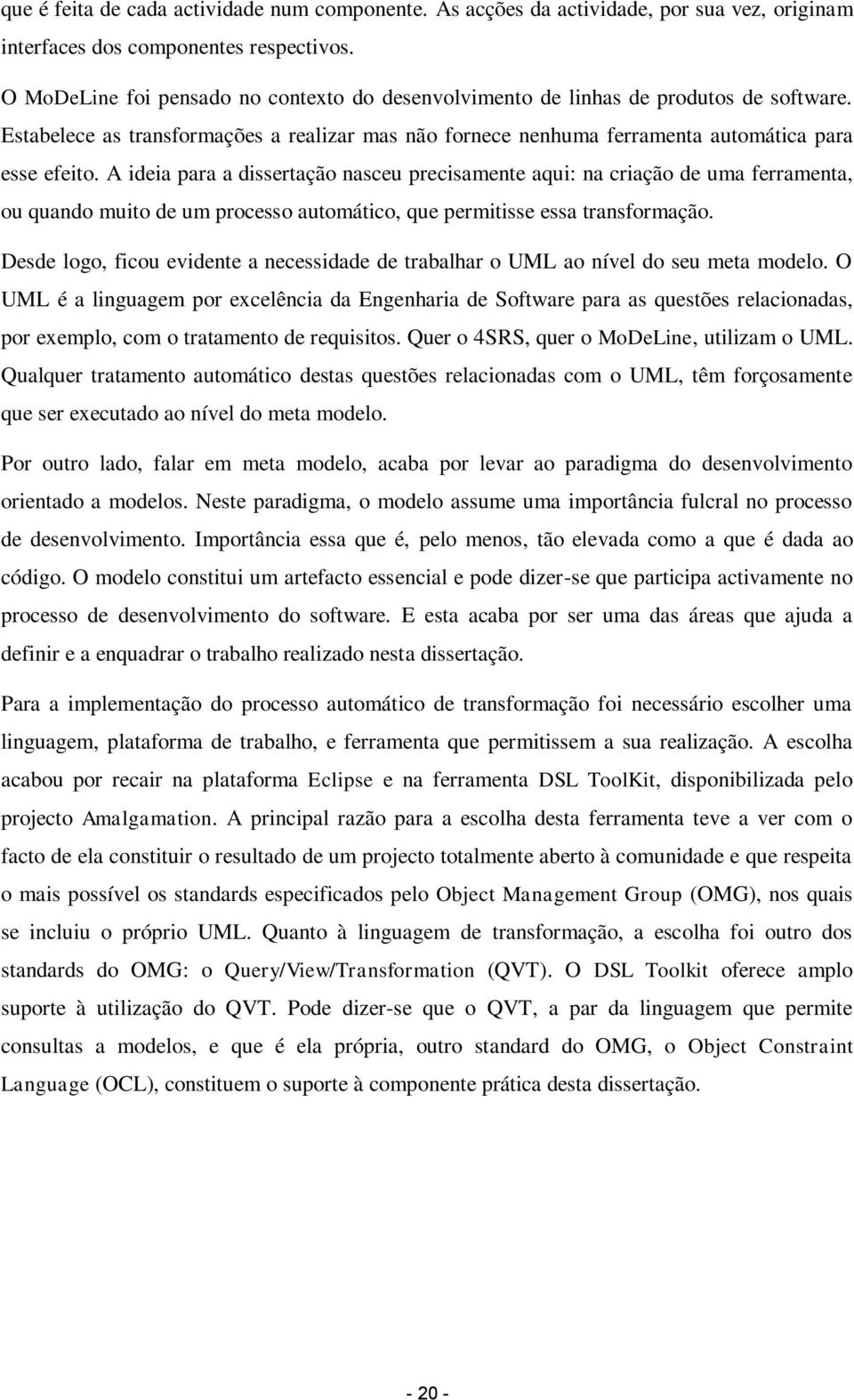 que é feita de cada actividade num componente. As acções da actividade, por sua vez, originam interfaces dos componentes respectivos.

O MoDeLine foi pensado no contexto do desenvolvimento de linhas de produtos de software. Estabelece as transformações a realizar mas não fornece nenhuma ferramenta automática para esse efeito. A ideia para a dissertação nasceu precisamente aqui: na criação de uma ferramenta, ou quando muito de um processo automático, que permitisse essa transformação.

Desde logo, ficou evidente a necessidade de trabalhar o UML ao nível do seu meta modelo. O UML é a linguagem por excelência da Engenharia de Software para as questões relacionadas, por exemplo, com o tratamento de requisitos. Quer o 4SRS, quer o MoDeLine, utilizam o UML. Qualquer tratamento automático destas questões relacionadas com o UML, têm forçosamente que ser executado ao nível do meta modelo.

Por outro lado, falar em meta modelo, acaba por levar ao paradigma do desenvolvimento orientado a modelos. Neste paradigma, o modelo assume uma importância fulcral no processo de desenvolvimento. Importância essa que é, pelo menos, tão elevada como a que é dada ao código. O modelo constitui um artefacto essencial e pode dizer-se que participa activamente no processo de desenvolvimento do software. E esta acaba por ser uma das áreas que ajuda a definir e a enquadrar o trabalho realizado nesta dissertação.

Para a implementação do processo automático de transformação foi necessário escolher uma linguagem, plataforma de trabalho, e ferramenta que permitissem a sua realização. A escolha acabou por recair na plataforma Eclipse e na ferramenta DSL ToolKit, disponibilizada pelo projecto Amalgamation. A principal razão para a escolha desta ferramenta teve a ver com o facto de ela constituir o resultado de um projecto totalmente aberto à comunidade e que respeita o mais possível os standards especificados pelo Object Management Group (OMG), nos quais se incluiu o próprio UML. Quanto à linguagem de transformação, a escolha foi outro dos standards do OMG: o Query/View/Transformation (QVT). O DSL Toolkit oferece amplo suporte à utilização do QVT. Pode dizer-se que o QVT, a par da linguagem que permite consultas a modelos, e que é ela própria, outro standard do OMG, o Object Constraint Language (OCL), constituem o suporte à componente prática desta dissertação.

- 20 -